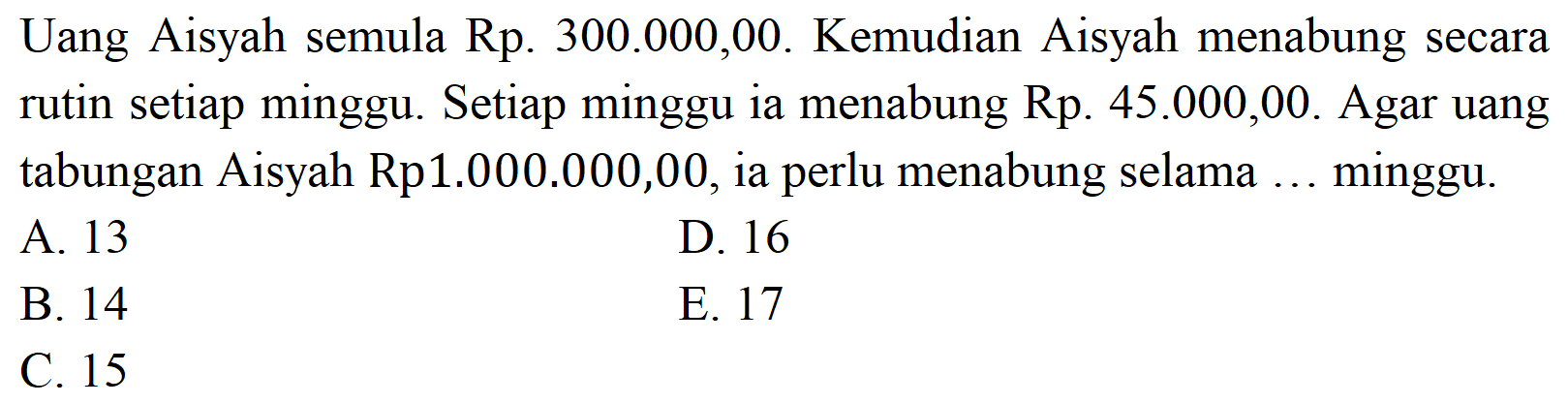 Uang Aisyah semula Rp. 300.000,00. Kemudian Aisyah menabung secara rutin setiap minggu. Setiap minggu ia menabung Rp. 45.000,00. Agar uang tabungan Aisyah Rp1.000.000,00, ia perlu menabung selama ... minggu.

A. 13
B. 14
C. 15
D. 16
E. 17